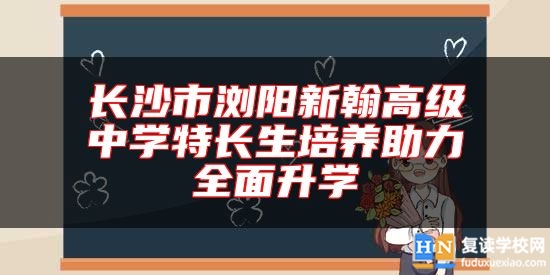 长沙市浏阳新翰高级中学特长生培养助力全面升学

HN 复读学校网
fuduxuexiao.com